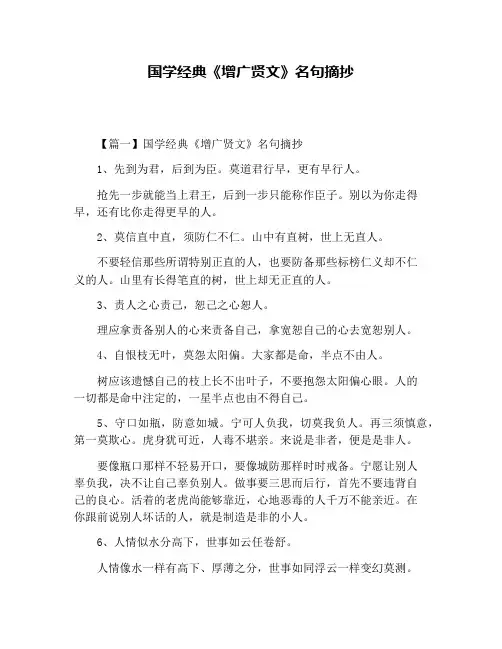 国学经典《增广贤文》名句摘抄

【篇一】国学经典《增广贤文》名句摘抄

1、先到为君，后到为臣。莫道君行早，更有早行人。

抢先一步就能当上君王，后到一步只能称作臣子。别以为你走得早，还有比你走得更早的人。

2、莫信直中直，须防仁不仁。山中有直树，世上无直人。

不要轻信那些所谓特别正直的人，也要防备那些标榜仁义却不仁义的人。山里有长得笔直的树，世上却无正直的人。

3、责人之心责己，恕己之心恕人。

理应拿责备别人的心来责备自己，拿宽恕自己的心去宽恕别人。

4、自恨枝无叶，莫怨太阳偏。大家都是命，半点不由人。

树应该遗憾自己的枝上长不出叶子，不要抱怨太阳偏心眼。人的一切都是命中注定的，一星半点也由不得自己。

5、守口如瓶，防意如城。宁可人负我，切莫我负人。再三须慎意，第一莫欺心。虎身犹可近，人毒不堪亲。来说是非者，便是是非人。

要像瓶口那样不轻易开口，要像城防那样时时戒备。宁愿让别人辜负我，决不让自己辜负别人。做事要三思而后行，首先不要违背自己的良心。活着的老虎尚能够靠近，心地恶毒的人千万不能亲近。在你跟前说别人坏话的人，就是制造是非的小人。

6、人情似水分高下，世事如云任卷舒。

人情像水一样有高下、厚薄之分，世事如同浮云一样变幻莫测。